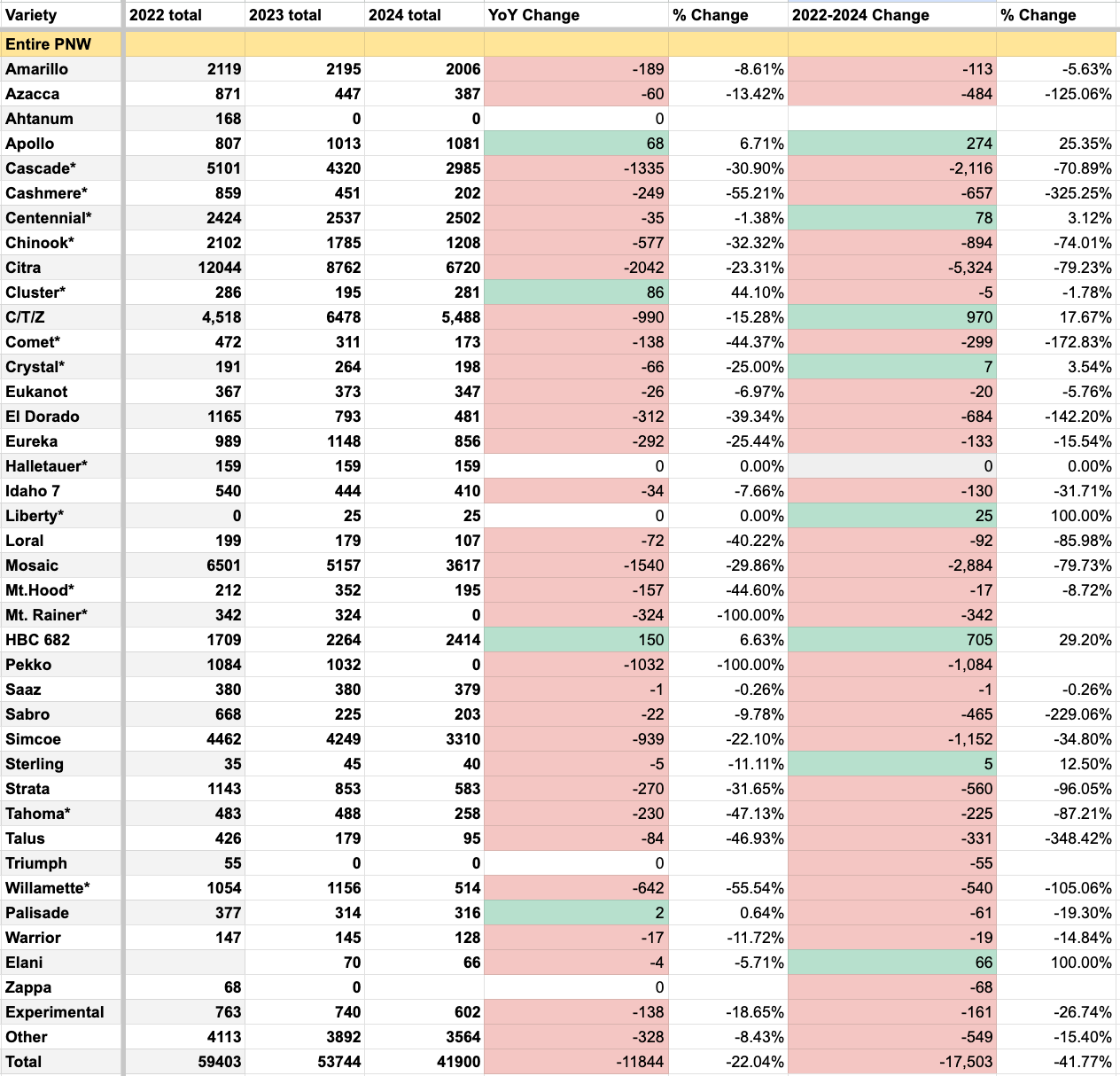 | Variety | 2022 total | 2023 total | 2024 total | YoY Change | % Change | 2022-2024 Change | % Change |
|---|---|---|---|---|---|---|---|
| Entire PNW | | | | | | | |
| Amarillo | 2119 | 2195 | 2006 | -189 | -8.61% | -113 | -5.63% |
| Azacca | 871 | 447 | 387 | -60 | -13.42% | -484 | -125.06% |
| Ahtanum | 168 | 0 | 0 | 0 | | | |
| Apollo | 807 | 1013 | 1081 | 68 | 6.71% | 274 | 25.35% |
| Cascade* | 5101 | 4320 | 2985 | -1335 | -30.90% | -2,116 | -70.89% |
| Cashmere* | 859 | 451 | 202 | -249 | -55.21% | -657 | -325.25% |
| Centennial* | 2424 | 2537 | 2502 | -35 | -1.38% | 78 | 3.12% |
| Chinook* | 2102 | 1785 | 1208 | -577 | -32.32% | -894 | -74.01% |
| Citra | 12044 | 8762 | 6720 | -2042 | -23.31% | -5,324 | -79.23% |
| Cluster* | 286 | 195 | 281 | 86 | 44.10% | -5 | -1.78% |
| C/T/Z | 4,518 | 6478 | 5,488 | -990 | -15.28% | 970 | 17.67% |
| Comet* | 472 | 311 | 173 | -138 | -44.37% | -299 | -172.83% |
| Crystal* | 191 | 264 | 198 | -66 | -25.00% | 7 | 3.54% |
| Eukanot | 367 | 373 | 347 | -26 | -6.97% | -20 | -5.76% |
| El Dorado | 1165 | 793 | 481 | -312 | -39.34% | -684 | -142.20% |
| Eureka | 989 | 1148 | 856 | -292 | -25.44% | -133 | -15.54% |
| Halletauer* | 159 | 159 | 159 | 0 | 0.00% | 0 | 0.00% |
| Idaho 7 | 540 | 444 | 410 | -34 | -7.66% | -130 | -31.71% |
| Liberty* | 0 | 25 | 25 | 0 | 0.00% | 25 | 100.00% |
| Loral | 199 | 179 | 107 | -72 | -40.22% | -92 | -85.98% |
| Mosaic | 6501 | 5157 | 3617 | -1540 | -29.86% | -2,884 | -79.73% |
| Mt.Hood* | 212 | 352 | 195 | -157 | -44.60% | -17 | -8.72% |
| Mt. Rainer* | 342 | 324 | 0 | -324 | -100.00% | -342 | |
| HBC 682 | 1709 | 2264 | 2414 | 150 | 6.63% | 705 | 29.20% |
| Pekko | 1084 | 1032 | 0 | -1032 | -100.00% | -1,084 | |
| Saaz | 380 | 380 | 379 | -1 | -0.26% | -1 | -0.26% |
| Sabro | 668 | 225 | 203 | -22 | -9.78% | -465 | -229.06% |
| Simcoe | 4462 | 4249 | 3310 | -939 | -22.10% | -1,152 | -34.80% |
| Sterling | 35 | 45 | 40 | -5 | -11.11% | 5 | 12.50% |
| Strata | 1143 | 853 | 583 | -270 | -31.65% | -560 | -96.05% |
| Tahoma* | 483 | 488 | 258 | -230 | -47.13% | -225 | -87.21% |
| Talus | 426 | 179 | 95 | -84 | -46.93% | -331 | -348.42% |
| Triumph | 55 | 0 | 0 | 0 | | -55 | |
| Willamette* | 1054 | 1156 | 514 | -642 | -55.54% | -540 | -105.06% |
| Palisade | 377 | 314 | 316 | 2 | 0.64% | -61 | -19.30% |
| Warrior | 147 | 145 | 128 | -17 | -11.72% | -19 | -14.84% |
| Elani | | 70 | 66 | -4 | -5.71% | 66 | 100.00% |
| Zappa | 68 | 0 | | 0 | | -68 | |
| Experimental | 763 | 740 | 602 | -138 | -18.65% | -161 | -26.74% |
| Other | 4113 | 3892 | 3564 | -328 | -8.43% | -549 | -15.40% |
| Total | 59403 | 53744 | 41900 | -11844 | -22.04% | -17,503 | -41.77% |